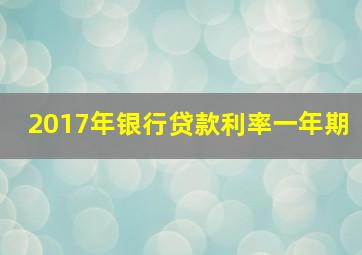 2017年银行贷款利率一年期